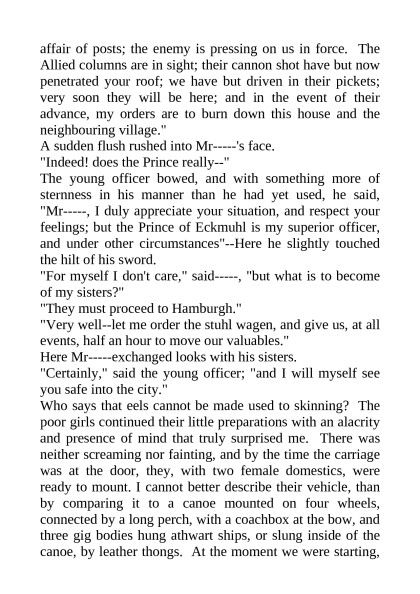 affair of posts; the enemy is pressing on us in force. The Allied columns are in sight; their cannon shot have but now penetrated your roof; we have but driven in their pickets; very soon they will be here; and in the event of their advance, my orders are to burn down this house and the neighbouring village."
A sudden flush rushed into Mr-----'s face.
"Indeed! does the Prince really--"
The young officer bowed, and with something more of sternness in his manner than he had yet used, he said, "Mr-----, I duly appreciate your situation, and respect your feelings; but the Prince of Eckmuhl is my superior officer, and under other circumstances"--Here he slightly touched the hilt of his sword.
"For myself I don't care," said-----, "but what is to become of my sisters?"
"They must proceed to Hamburgh."
"Very well--let me order the stuhl wagen, and give us, at all events, half an hour to move our valuables."
Here Mr-----exchanged looks with his sisters.
"Certainly," said the young officer; "and I will myself see you safe into the city."
Who says that eels cannot be made used to skinning? The poor girls continued their little preparations with an alacrity and presence of mind that truly surprised me. There was neither screaming nor fainting, and by the time the carriage was at the door, they, with two female domestics, were ready to mount. I cannot better describe their vehicle, than by comparing it to a canoe mounted on four wheels, connected by a long perch, with a coachbox at the bow, and three gig bodies hung athwart ships, or slung inside of the canoe, by leather thongs. At the moment we were starting,